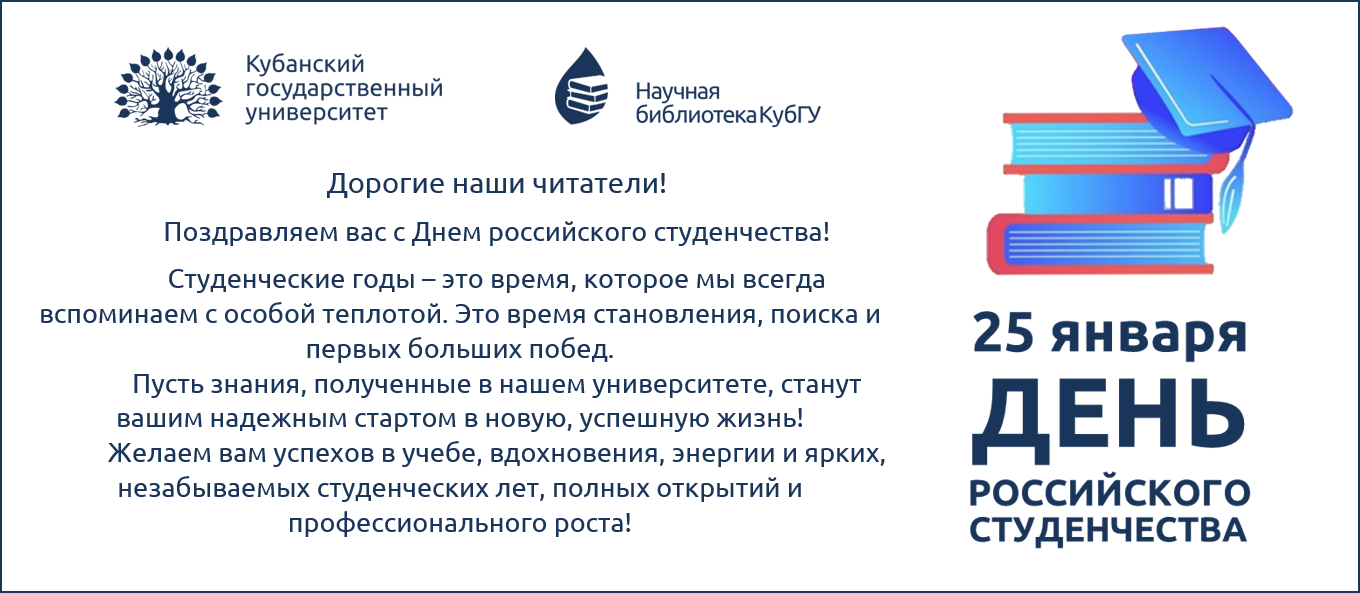 Кубанский
государственный
университет

Научная
библиотека КубГУ

Дорогие наши читатели!

Поздравляем вас с Днем российского студенчества!

Студенческие годы – это время, которое мы всегда вспоминаем с особой теплотой. Это время становления, поиска и первых больших побед.

Пусть знания, полученные в нашем университете, станут вашим надежным стартом в новую, успешную жизнь!

Желаем вам успехов в учебе, вдохновения, энергии и ярких, незабываемых студенческих лет, полных открытий и профессионального роста!

25 января
ДЕНЬ
РОССИЙСКОГО
СТУДЕНЧЕСТВА